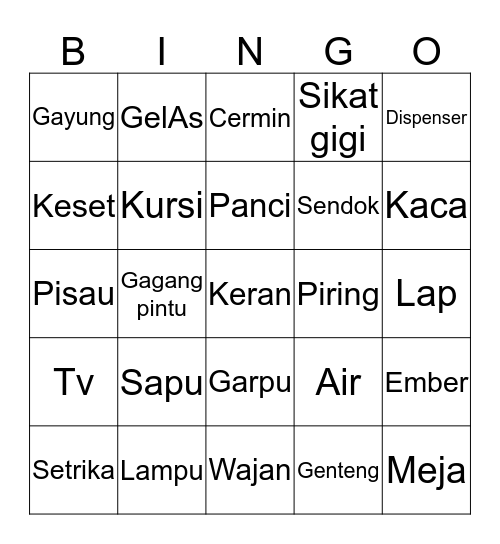 | B | I | N | G | O |
|---|---|---|---|---|
| Gayung | GelAs | Cermin | Sikat gigi | Dispenser |
| Keset | Kursi | Panci | Sendok | Kaca |
| Pisau | Gagang pintu | Keran | Piring | Lap |
| Tv | Sapu | Garpu | Air | Ember |
| Setrika | Lampu | Wajan | Genteng | Meja |